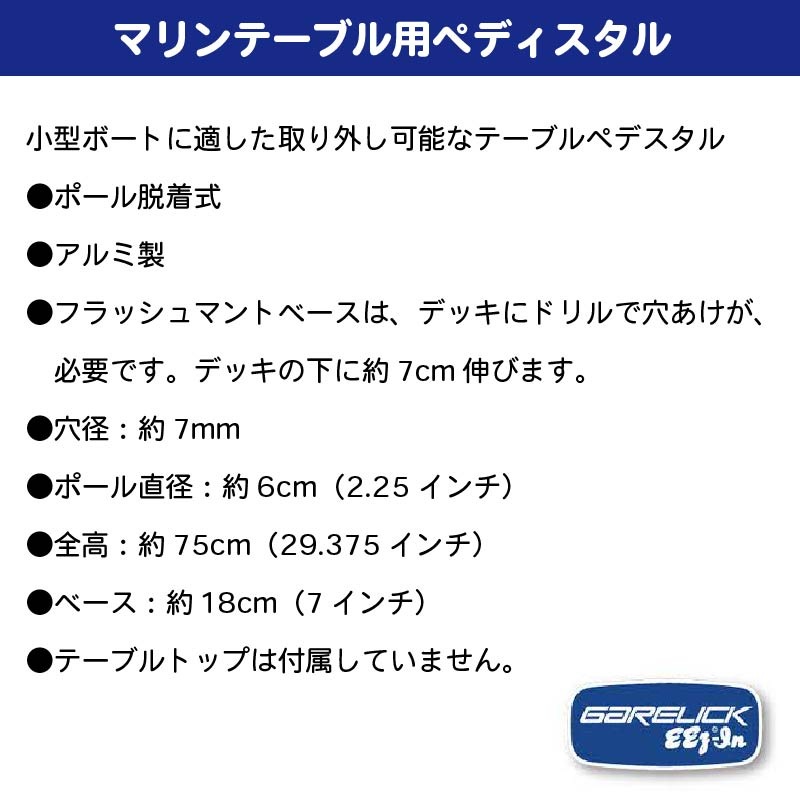 マリンテーブル用ペディスタル

小型ボートに適した取り外し可能なテーブルペデスタル

●ポール脱着式

●アルミ製

●フラッシュマントベースは、デッキにドリルで穴あけが、必要です。デッキの下に約 7cm 伸びます。

●穴径：約 7mm

●ポール直径：約 6cm（2.25 インチ）

●全高：約 75cm（29.375 インチ）

●ベース：約 18cm（7 インチ）

●テーブルトップは付属していません。

GARELICK
EEz-In